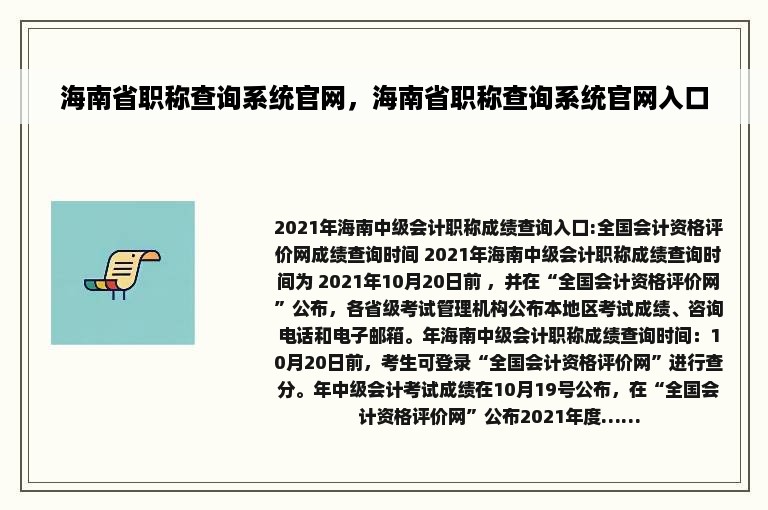 海南省职称查询系统官网，海南省职称查询系统官网入口

2021年海南中级会计职称成绩查询入口:全国会计资格评价网成绩查询时间 2021年海南中级会计职称成绩查询时间为 2021年10月20日前，并在“全国会计资格评价网”公布，各省级考试管理机构公布本地区考试成绩、咨询电话和电子邮箱。年海南中级会计职称成绩查询时间：10月20日前，考生可登录“全国会计资格评价网”进行查分。年中级会计考试成绩在10月19号公布，在“全国会计资格评价网”公布2021年度......